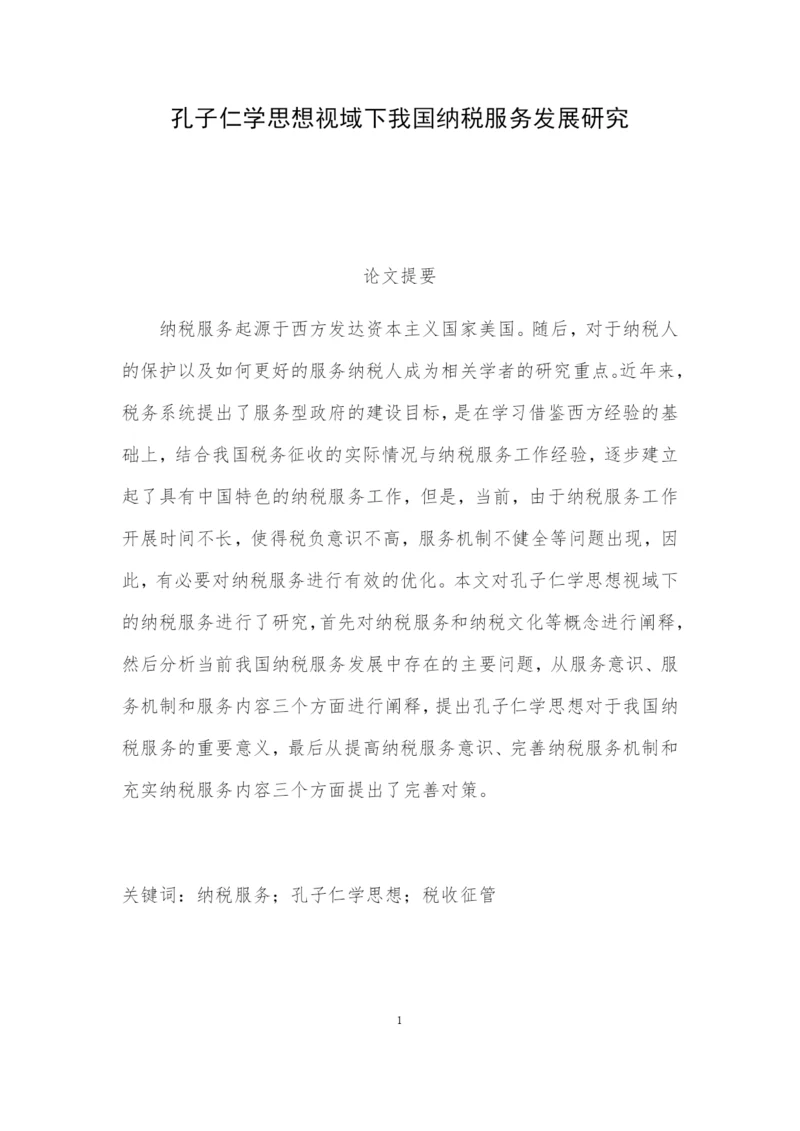 孔子仁学思想视域下我国纳税服务发展研究

论文提要

纳税服务起源于西方发达资本主义国家美国。随后，对于纳税人的保护以及如何更好的服务纳税人成为相关学者的研究重点。近年来，税务系统提出了服务型政府的建设目标，是在学习借鉴西方经验的基础上，结合我国税务征收的实际情况与纳税服务工作经验，逐步建立起了具有中国特色的纳税服务工作，但是，当前，由于纳税服务工作开展时间不长，使得税负意识不高，服务机制不健全等问题出现，因此，有必要对纳税服务进行有效的优化。本文对孔子仁学思想视域下的纳税服务进行了研究，首先对纳税服务和纳税文化等概念进行阐释，然后分析当前我国纳税服务发展中存在的主要问题，从服务意识、服务机制和服务内容三个方面进行阐释，提出孔子仁学思想对于我国纳税服务的重要意义，最后从提高纳税服务意识、完善纳税服务机制和充实纳税服务内容三个方面提出了完善对策。

关键词：纳税服务；孔子仁学思想；税收征管

1